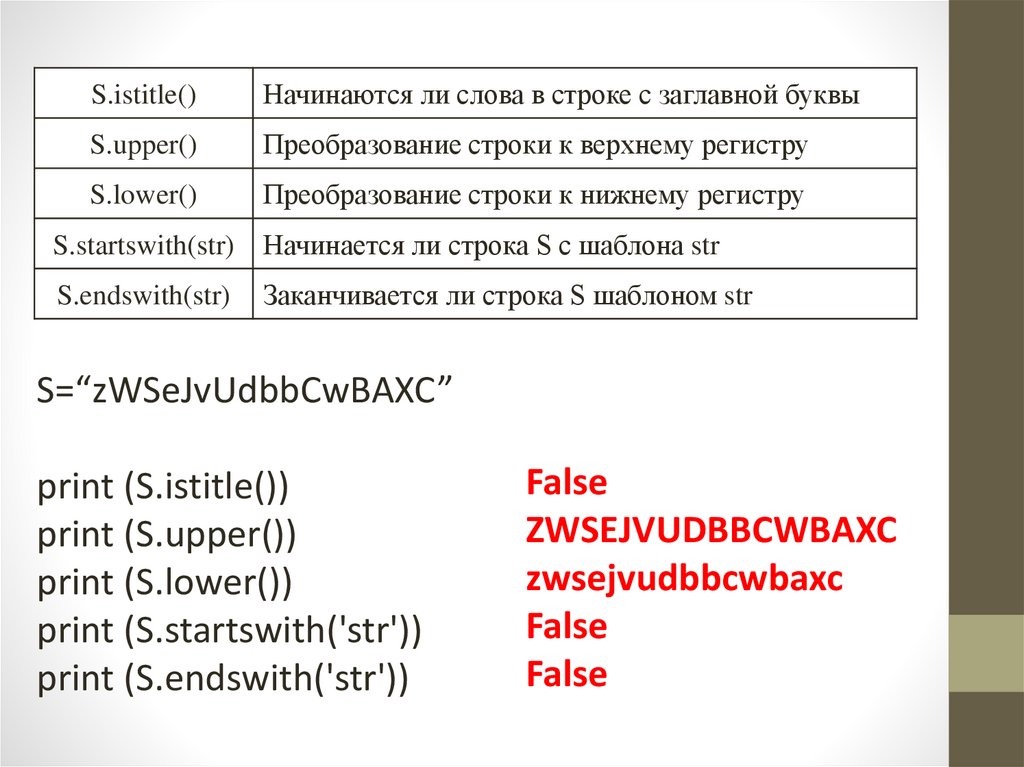 | S.istitle() | Начинаются ли слова в строке с заглавной буквы |
|---|---|
| S.upper() | Преобразование строки к верхнему регистру |
| S.lower() | Преобразование строки к нижнему регистру |
| S.startswith(str) | Начинается ли строка S с шаблона str |
| S.endswith(str) | Заканчивается ли строка S шаблоном str |

S="zWSeJvUdbbCwBAXC"

print (S.istitle())
print (S.upper())
print (S.lower())
print (S.startswith('str'))
print (S.endswith('str'))

False
ZWSEJVUDBBCWBAXC
zwsejvudbbcwbaxc
False
False